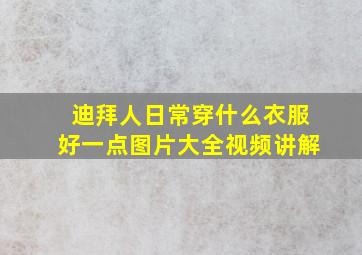 迪拜人日常穿什么衣服好一点图片大全视频讲解